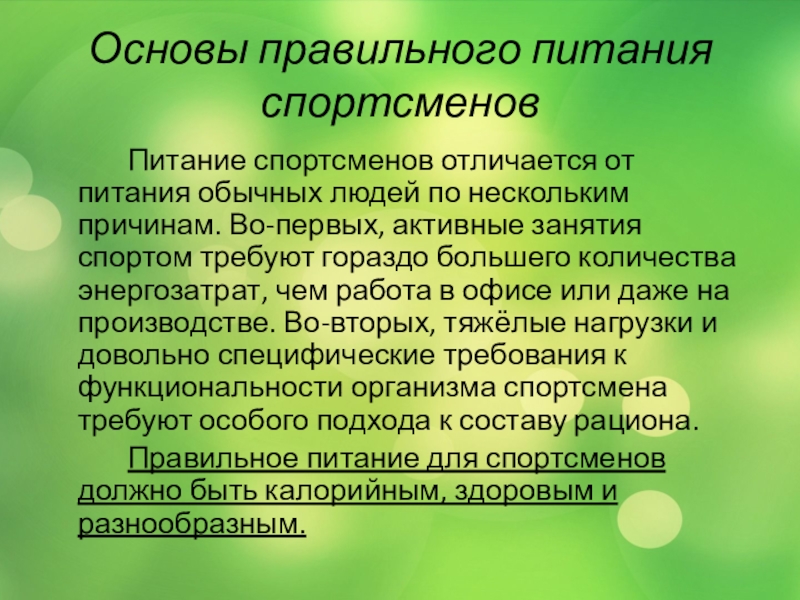 Основы правильного питания спортсменов

Питание спортсменов отличается от питания обычных людей по нескольким причинам. Во-первых, активные занятия спортом требуют гораздо большего количества энергозатрат, чем работа в офисе или даже на производстве. Во-вторых, тяжёлые нагрузки и довольно специфические требования к функциональности организма спортсмена требуют особого подхода к составу рациона.

Правильное питание для спортсменов должно быть калорийным, здоровым и разнообразным.